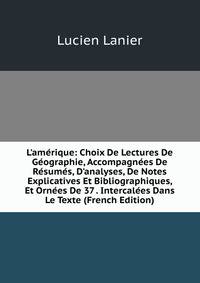 Lucien Lanier

L'amérique: Choix De Lectures De Géographie, Accompagnées De Résumés, D'analyses, De Notes Explicatives Et Bibliographiques, Et Ornées De 37 . Intercalées Dans Le Texte (French Edition)